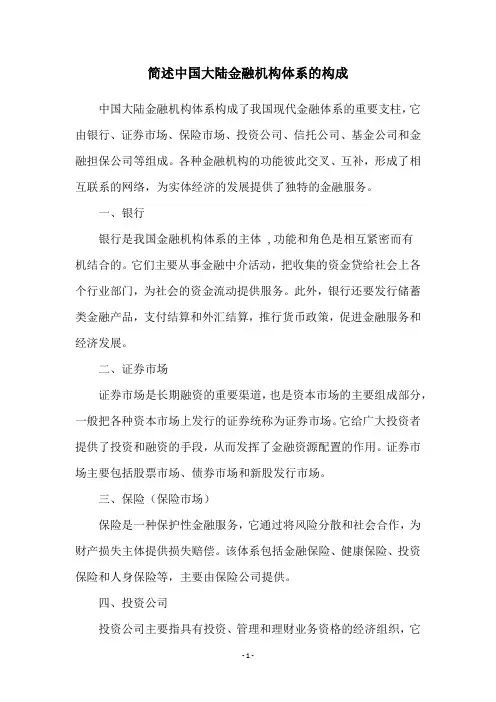 简述中国大陆金融机构体系的构成

中国大陆金融机构体系构成了我国现代金融体系的重要支柱，它由银行、证券市场、保险市场、投资公司、信托公司、基金公司和金融担保公司等组成。各种金融机构的功能彼此交叉、互补，形成了相互联系的网络，为实体经济的发展提供了独特的金融服务。

一、银行

银行是我国金融机构体系的主体 ，功能和角色是相互紧密而有机结合的。它们主要从事金融中介活动，把收集的资金贷给社会上各个行业部门，为社会的资金流动提供服务。此外，银行还要发行储蓄类金融产品，支付结算和外汇结算，推行货币政策，促进金融服务和经济发展。

二、证券市场

证券市场是长期融资的重要渠道，也是资本市场的主要组成部分，一般把各种资本市场上发行的证券统称为证券市场。它给广大投资者提供了投资和融资的手段，从而发挥了金融资源配置的作用。证券市场主要包括股票市场、债券市场和新股发行市场。

三、保险（保险市场）

保险是一种保护性金融服务，它通过将风险分散和社会合作，为财产损失主体提供损失赔偿。该体系包括金融保险、健康保险、投资保险和人身保险等，主要由保险公司提供。

四、投资公司

投资公司主要指具有投资、管理和理财业务资格的经济组织，它

- 1 -